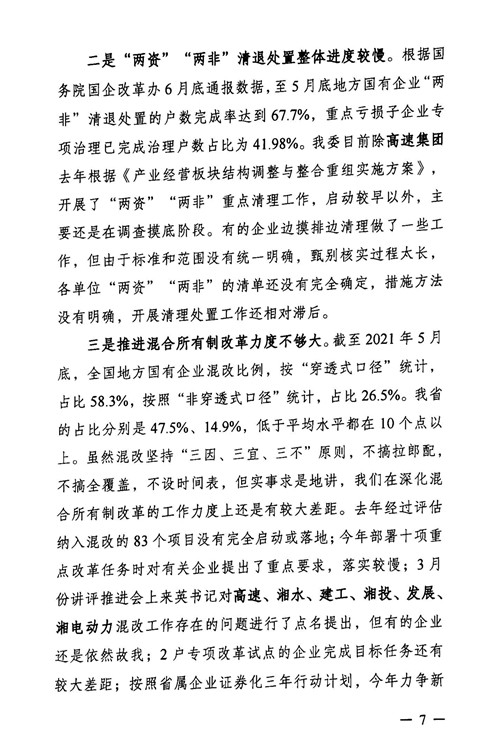 二是“两资”“两非”清退处置整体进度较慢。根据国务院国企改革办6月底通报数据，至5月底地方国有企业“两非”清退处置的户数完成率达到67.7%，重点亏损子企业专项治理已完成治理户数占比为41.98%。我委目前除高速集团去年根据《产业经营板块结构调整与整合重组实施方案》，开展了“两资”“两非”重点清理工作，启动较早以外，主要还是在调查摸底阶段。有的企业边摸排边清理做了一些工作，但由于标准和范围没有统一明确，甄别核实过程太长，各单位“两资”“两非”的清单还没有完全确定，措施方法没有明确，开展清理处置工作还相对滞后。

三是推进混合所有制改革力度不够大。截至2021年5月底，全国地方国有企业混改比例，按“穿透式口径”统计，占比58.3%，按照“非穿透式口径”统计，占比26.5%。我省的占比分别是47.5%、14.9%，低于平均水平都在10个点以上。虽然混改坚持“三因、三宜、三不”原则，不搞拉郎配，不搞全覆盖，不设时间表，但实事求是地讲，我们在深化混合所有制改革的工作力度上还是有较大差距。去年经过评估纳入混改的83个项目没有完全启动或落地；今年部署十项重点改革任务时对有关企业提出了重点要求，落实较慢；3月份讲评推进会上来英书记对高速、湘水、建工、湘投、发展、湘电动力混改工作存在的问题进行了点名提出，但有的企业还是依然故我；2户专项改革试点的企业完成目标任务还有较大差距；按照省属企业证券化三年行动计划，今年力争新

— 7 —